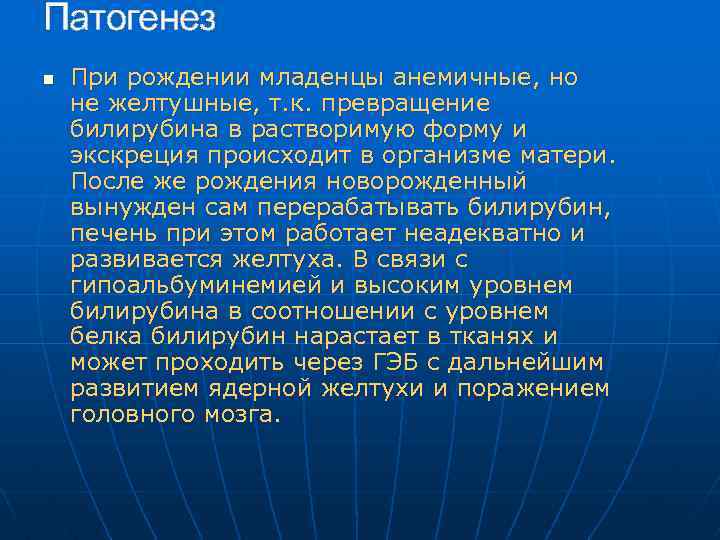 Патогенез

При рождении младенцы анемичные, но не желтушные, т.к. превращение билирубина в растворимую форму и экскреция происходит в организме матери. После же рождения новорожденный вынужден сам перерабатывать билирубин, печень при этом работает неадекватно и развивается желтуха. В связи с гипоальбуминемией и высоким уровнем билирубина в соотношении с уровнем белка билирубин нарастает в тканях и может проходить через ГЭБ с дальнейшим развитием ядерной желтухи и поражением головного мозга.